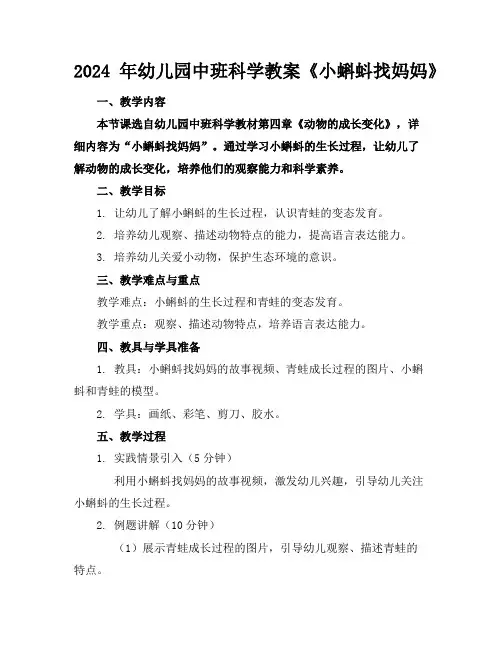 2024 年幼儿园中班科学教案《小蝌蚪找妈妈》

一、教学内容

本节课选自幼儿园中班科学教材第四章《动物的成长变化》，详细内容为“小蝌蚪找妈妈”。通过学习小蝌蚪的生长过程，让幼儿了解动物的成长变化，培养他们的观察能力和科学素养。

二、教学目标

1. 让幼儿了解小蝌蚪的生长过程，认识青蛙的变态发育。

2. 培养幼儿观察、描述动物特点的能力，提高语言表达能力。

3. 培养幼儿关爱小动物，保护生态环境的意识。

三、教学难点与重点

教学难点：小蝌蚪的生长过程和青蛙的变态发育。

教学重点：观察、描述动物特点，培养语言表达能力。

四、教具与学具准备

1. 教具：小蝌蚪找妈妈的故事视频、青蛙成长过程的图片、小蝌蚪和青蛙的模型。

2. 学具：画纸、彩笔、剪刀、胶水。

五、教学过程

1. 实践情景引入（5 分钟）

利用小蝌蚪找妈妈的故事视频，激发幼儿兴趣，引导幼儿关注小蝌蚪的生长过程。

2. 例题讲解（10 分钟）

（1）展示青蛙成长过程的图片，引导幼儿观察、描述青蛙的特点。